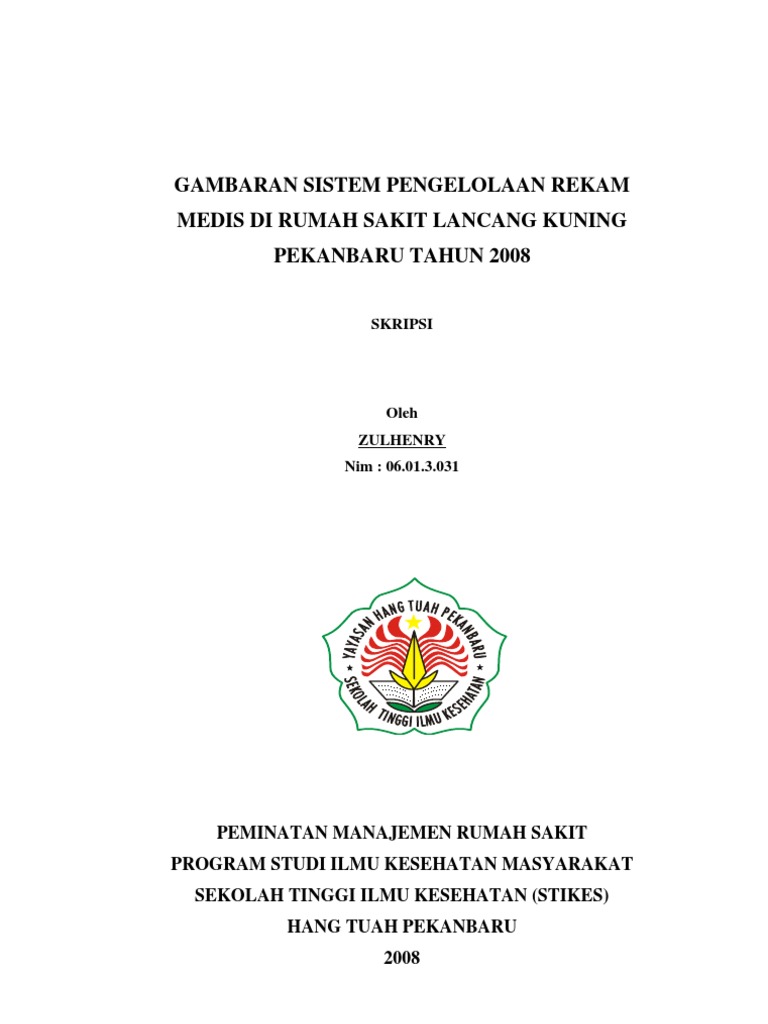 GAMBARAN SISTEM PENGELOLAAN REKAM MEDIS DI RUMAH SAKIT LANCANG KUNING PEKANBARU TAHUN 2008

SKRIPSI

Oleh
ZULHENRY
Nim : 06.01.3.031

YAYASAN HANG TUAH PEKANBARU
SEKOLAH TINGGI ILMU KESEHATAN

PEMINATAN MANAJEMEN RUMAH SAKIT
PROGRAM STUDI ILMU KESEHATAN MASYARAKAT
SEKOLAH TINGGI ILMU KESEHATAN (STIKES)
HANG TUAH PEKANBARU
2008